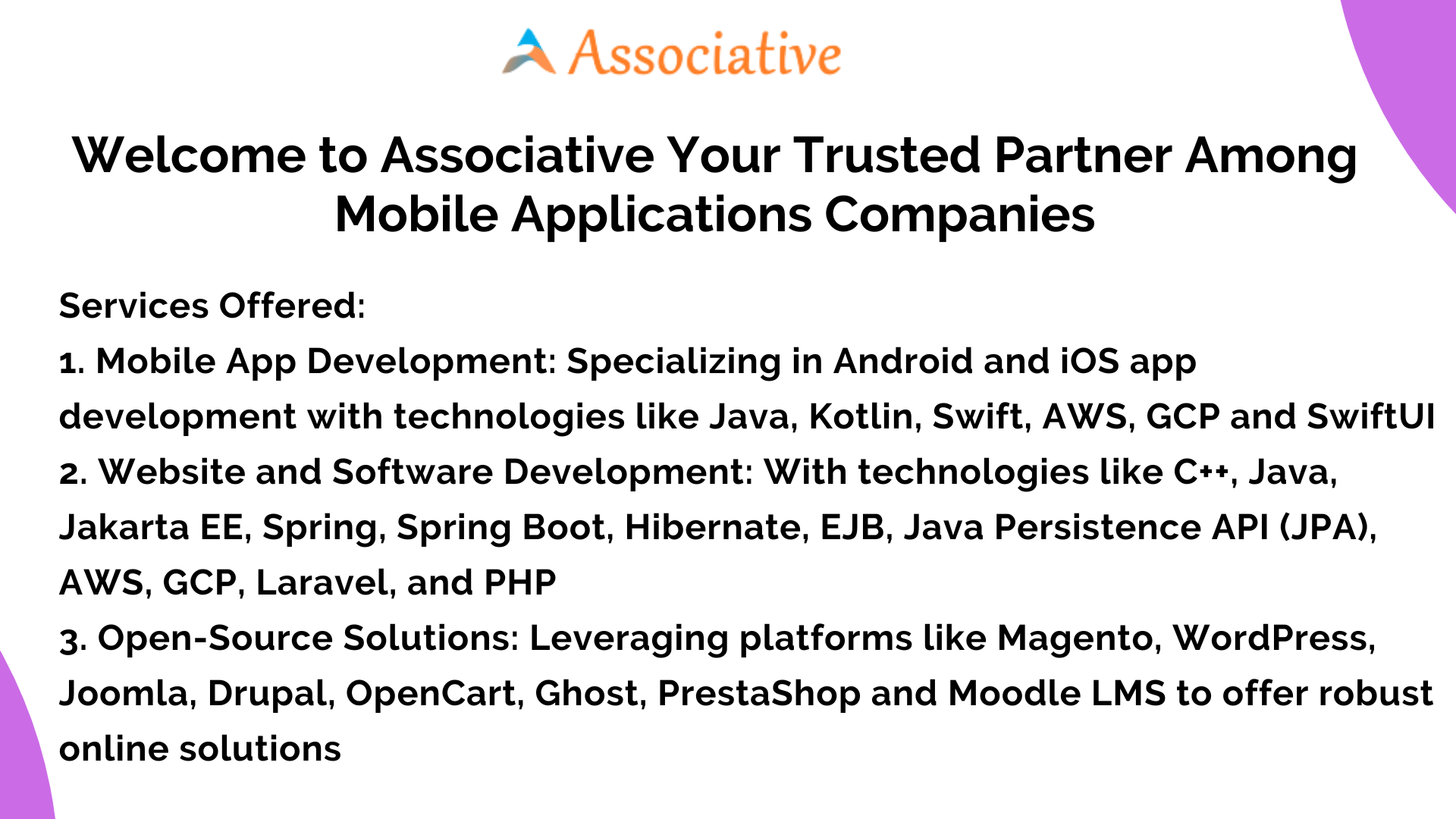 Associative

Welcome to Associative Your Trusted Partner Among Mobile Applications Companies

Services Offered:
1. Mobile App Development: Specializing in Android and iOS app development with technologies like Java, Kotlin, Swift, AWS, GCP and SwiftUI
2. Website and Software Development: With technologies like C++, Java, Jakarta EE, Spring, Spring Boot, Hibernate, EJB, Java Persistence API (JPA), AWS, GCP, Laravel, and PHP
3. Open-Source Solutions: Leveraging platforms like Magento, WordPress, Joomla, Drupal, OpenCart, Ghost, PrestaShop and Moodle LMS to offer robust online solutions